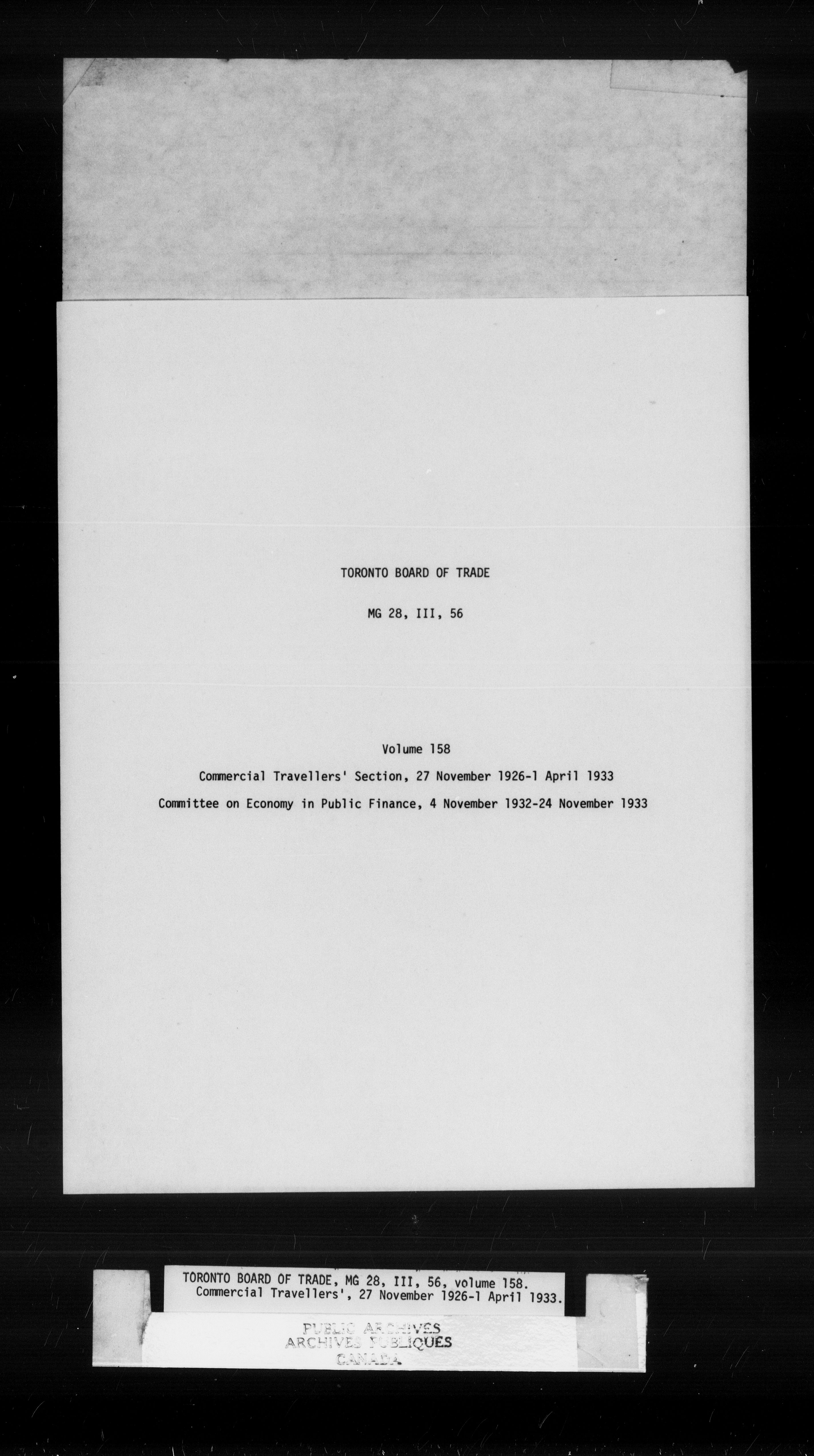 TORONTO BOARD OF TRADE

MG 28, III, 56

Volume 158

Commercial Travellers' Section, 27 November 1926-1 April 1933

Committee on Economy in Public Finance, 4 November 1932-24 November 1933

TORONTO BOARD OF TRADE, MG 28, III, 56, volume 158.
Commercial Travellers', 27 November 1926-1 April 1933.

PUBLIC ARCHIVES
ARCHIVES PUBLIQUES
CANADA